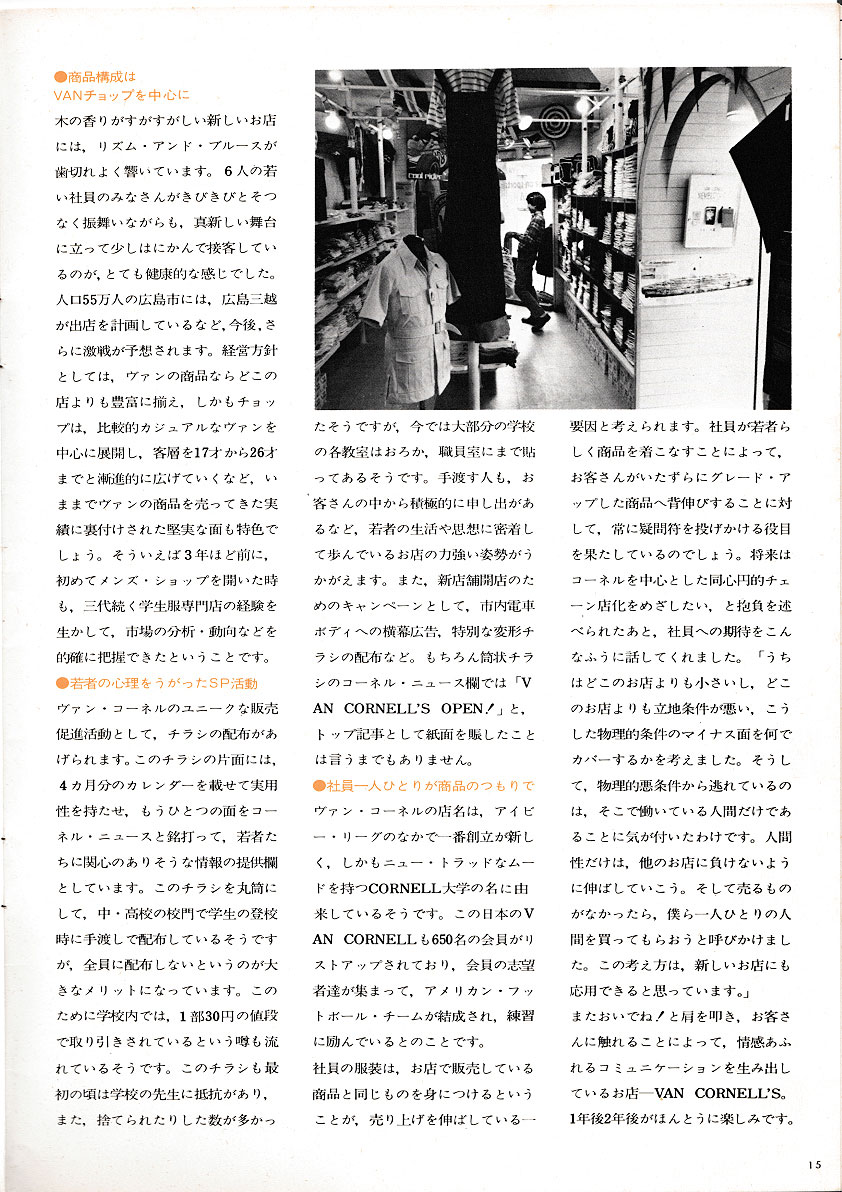 ●商品構成は
VANチョップを中心に

木の香りがすがすがしい新しいお店には、リズム・アンド・ブルースが歯切れよく響いています。6人の若い社員のみなさんがきびきびとそつなく振舞いながらも、真新しい舞台に立って少しはにかんで接客しているのが、とても健康的な感じでした。人口55万人の広島市には、広島三越が出店を計画しているなど、今後、さらに激戦が予想されます。経営方針としては、ヴァンの商品ならどこの店よりも豊富に揃え、しかもチョップは、比較的カジュアルなヴァンを中心に展開し、客層を17才から26才までと漸進的に広げていくなど、いままでヴァンの商品を売ってきた実績に裏付けされた堅実な面も特色でしょう。そういえば3年ほど前に、初めてメンズ・ショップを開いた時も、三代続く学生服専門店の経験を生かして、市場の分析・動向などを的確に把握できたということです。

●若者の心理をうがったSP活動

ヴァン・コーネルのユニークな販売促進活動として、チラシの配布があげられます。このチラシの片面には、4カ月分のカレンダーを載せて実用性を持たせ、もうひとつの面をコーネル・ニュースと銘打って、若者たちに関心のありそうな情報の提供欄としています。このチラシを丸筒にして、中・高校の校門で学生の登校時に手渡しで配布しているそうですが、全員に配布しないというのが大きなメリットになっています。このために学校内では、1部30円の値段で取り引きされているという噂も流れているそうです。このチラシも最初の頃は学校の先生に抵抗があり、また、捨てられたりした数が多かったそうですが、今では大部分の学校の各教室はおろか、職員室にまで貼ってあるそうです。手渡す人も、お客さんの中から積極的に申し出があるなど、若者の生活や思想に密着して歩んでいるお店の力強い姿勢がうかがえます。また、新店舗開店のためのキャンペーンとして、市内電車ボディへの横幕広告、特別な変形チラシの配布など。もちろん筒状チラシのコーネル・ニュース欄では「VAN CORNELL'S OPEN!」と、トップ記事として紙面を賑したことは言うまでもありません。

●社員一人ひとりが商品のつもりで

ヴァン・コーネルの店名は、アイビー・リーグのなかで一番創立が新しく、しかもニュー・トラッドなムードを持つCORNELL大学の名に由来しているそうです。この日本のVAN CORNELLも650名の会員がリストアップされており、会員の志望者達が集まって、アメリカン・フットボール・チームが結成され、練習に励んでいるとのことです。

社員の服装は、お店で販売している商品と同じものを身につけるということが、売り上げを伸ばしている一要因と考えられます。社員が若者らしく商品を着こなすことによって、お客さんがいたずらにグレード・アップした商品へ背伸びすることに対して、常に疑問符を投げかける役目を果たしているのでしょう。将来はコーネルを中心とした同心円的チェーン店化をめざしたい、と抱負を述べられたあと、社員への期待をこんなふうに話してくれました。「うちはどこのお店よりも小さいし、どこのお店よりも立地条件が悪い、こうした物理的条件のマイナス面を何でカバーするかを考えました。そうして、物理的悪条件から逃れているのは、そこで働いている人間だけであることに気が付いたわけです。人間性だけは、他のお店に負けないように伸ばしていこう。そして売るものがなかったら、僕ら一人ひとりの人間を買ってもらおうと呼びかけました。この考え方は、新しいお店にも応用できると思っています。」

またおいでね!と肩を叩き、お客さんに触れることによって、情感あふれるコミュニケーションを生み出しているお店—VAN CORNELL'S。1年後2年後がほんとうに楽しみです。

15